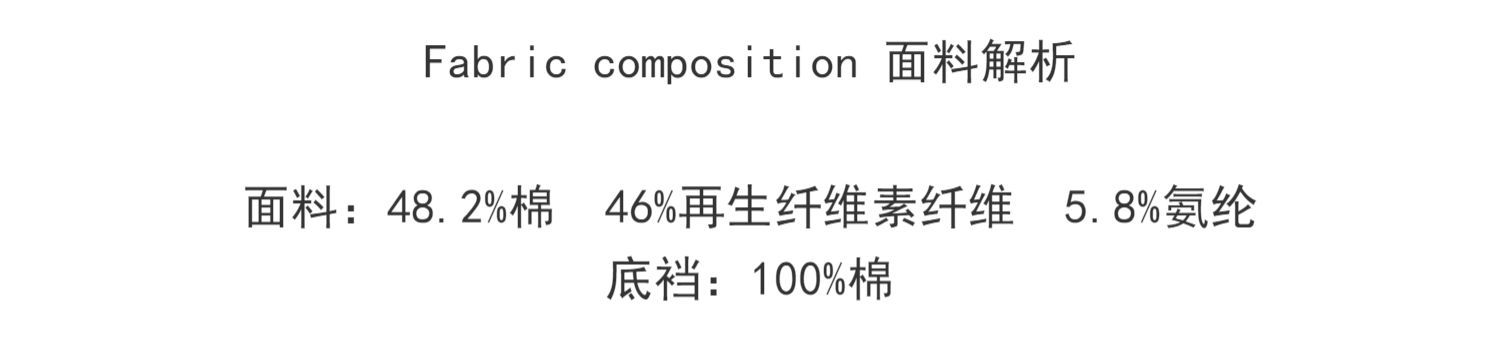 Fabric composition 面料解析

面料：48.2%棉 46%再生纤维素纤维 5.8%氨纶
底裆：100%棉